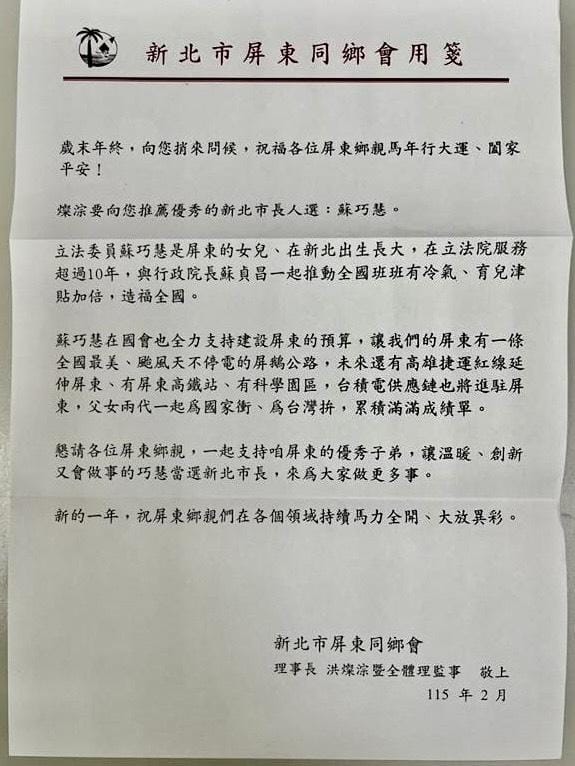 新北市屏東同鄉會用箋

歲末年終，向您捎來問候，祝福各位屏東鄉親馬年行大運、闔家平安！

燦淙要向您推薦優秀的新北市長人選：蘇巧慧。

立法委員蘇巧慧是屏東的女兒、在新北出生長大，在立法院服務超過10年，與行政院長蘇貞昌一起推動全國班班有冷氣、育兒津貼加倍，造福全國。

蘇巧慧在國會也全力支持建設屏東的預算，讓我們的屏東有一條全國最美、颱風天不停電的屏鵝公路，未來還有高雄捷運紅線延伸屏東、有屏東高鐵站、有科學園區，台積電供應鏈也將進駐屏東，父女兩代一起爲國家衝、爲台灣拚，累積滿滿成績單。

懇請各位屏東鄉親，一起支持咱屏東的優秀子弟，讓溫暖、創新又會做事的巧慧當選新北市長，來爲大家做更多事。

新的一年，祝屏東鄉親們在各個領域持續馬力全開、大放異彩。

新北市屏東同鄉會
理事長 洪燦淙暨全體理監事 敬上
115 年 2 月